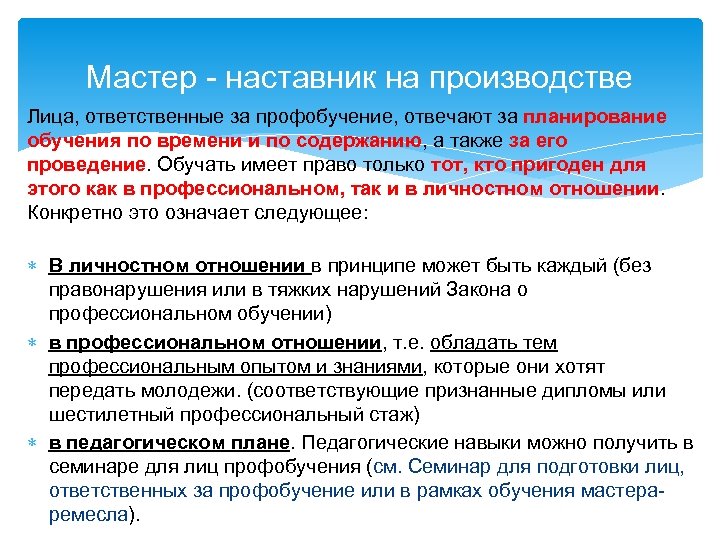 Мастер - наставник на производстве

Лица, ответственные за профобучение, отвечают за планирование обучения по времени и по содержанию, а также за его проведение. Обучать имеет право только тот, кто пригоден для этого как в профессиональном, так и в личностном отношении. Конкретно это означает следующее:

∗ В личностном отношении в принципе может быть каждый (без правонарушения или в тяжких нарушений Закона о профессиональном обучении)
∗ в профессиональном отношении, т.е. обладать тем профессиональным опытом и знаниями, которые они хотят передать молодежи. (соответствующие признанные дипломы или шестилетный профессиональный стаж)
∗ в педагогическом плане. Педагогические навыки можно получить в семинаре для лиц профобучения (см. Семинар для подготовки лиц, ответственных за профобучение или в рамках обучения мастера-ремесла).